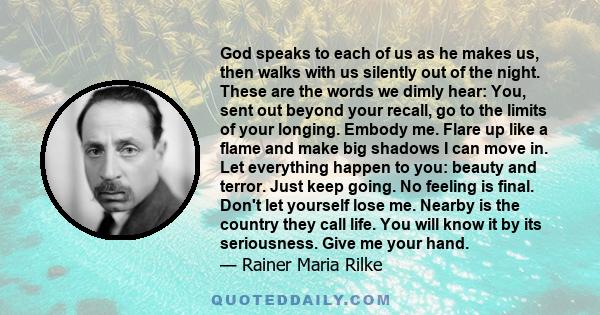 God speaks to each of us as he makes us, then walks with us silently out of the night. These are the words we dimly hear: You, sent out beyond your recall, go to the limits of your longing. Embody me. Flare up like a flame and make big shadows I can move in. Let everything happen to you: beauty and terror. Just keep going. No feeling is final. Don't let yourself lose me. Nearby is the country they call life. You will know it by its seriousness. Give me your hand.
— Rainer Maria Rilke

QUOTEDDAILY.COM